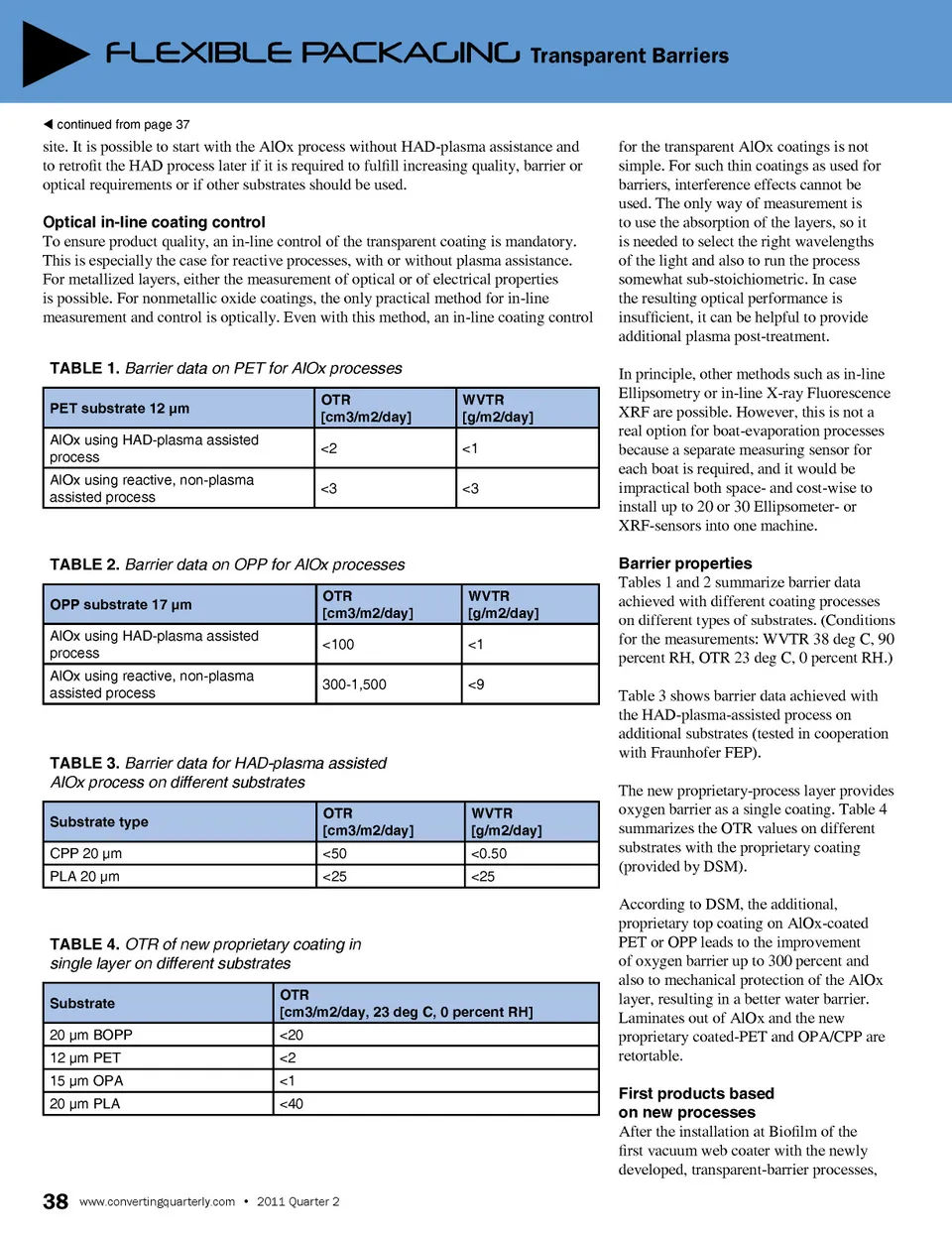 FLEXIBLE PACKAGING Transparent Barriers

◀ continued from page 37

site. It is possible to start with the AlOx process without HAD-plasma assistance and to retrofit the HAD process later if it is required to fulfill increasing quality, barrier or optical requirements or if other substrates should be used.

Optical in-line coating control

To ensure product quality, an in-line control of the transparent coating is mandatory. This is especially the case for reactive processes, with or without plasma assistance. For metallized layers, either the measurement of optical or of electrical properties is possible. For nonmetallic oxide coatings, the only practical method for in-line measurement and control is optically. Even with this method, an in-line coating control

TABLE 1. Barrier data on PET for AlOx processes

| PET substrate 12 µm | OTR [cm3/m2/day] | WVTR [g/m2/day] |
|---|---|---|
| AlOx using HAD-plasma assisted process | <2 | <1 |
| AlOx using reactive, non-plasma assisted process | <3 | <3 |

TABLE 2. Barrier data on OPP for AlOx processes

| OPP substrate 17 µm | OTR [cm3/m2/day] | WVTR [g/m2/day] |
|---|---|---|
| AlOx using HAD-plasma assisted process | <100 | <1 |
| AlOx using reactive, non-plasma assisted process | 300-1,500 | <9 |

TABLE 3. Barrier data for HAD-plasma assisted AlOx process on different substrates

| Substrate type | OTR [cm3/m2/day] | WVTR [g/m2/day] |
|---|---|---|
| CPP 20 µm | <50 | <0.50 |
| PLA 20 µm | <25 | <25 |

TABLE 4. OTR of new proprietary coating in single layer on different substrates

| Substrate | OTR [cm3/m2/day, 23 deg C, 0 percent RH] |
|---|---|
| 20 µm BOPP | <20 |
| 12 µm PET | <2 |
| 15 µm OPA | <1 |
| 20 µm PLA | <40 |

for the transparent AlOx coatings is not simple. For such thin coatings as used for barriers, interference effects cannot be used. The only way of measurement is to use the absorption of the layers, so it is needed to select the right wavelengths of the light and also to run the process somewhat sub-stoichiometric. In case the resulting optical performance is insufficient, it can be helpful to provide additional plasma post-treatment.

In principle, other methods such as in-line Ellipsometry or in-line X-ray Fluorescence XRF are possible. However, this is not a real option for boat-evaporation processes because a separate measuring sensor for each boat is required, and it would be impractical both space- and cost-wise to install up to 20 or 30 Ellipsometer- or XRF-sensors into one machine.

Barrier properties

Tables 1 and 2 summarize barrier data achieved with different coating processes on different types of substrates. (Conditions for the measurements: WVTR 38 deg C, 90 percent RH, OTR 23 deg C, 0 percent RH.)

Table 3 shows barrier data achieved with the HAD-plasma-assisted process on additional substrates (tested in cooperation with Fraunhofer FEP).

The new proprietary-process layer provides oxygen barrier as a single coating. Table 4 summarizes the OTR values on different substrates with the proprietary coating (provided by DSM).

According to DSM, the additional, proprietary top coating on AlOx-coated PET or OPP leads to the improvement of oxygen barrier up to 300 percent and also to mechanical protection of the AlOx layer, resulting in a better water barrier. Laminates out of AlOx and the new proprietary coated-PET and OPA/CPP are retortable.

First products based on new processes

After the installation at Biofilm of the first vacuum web coater with the newly developed, transparent-barrier processes,

38 www.convertingquarterly.com • 2011 Quarter 2